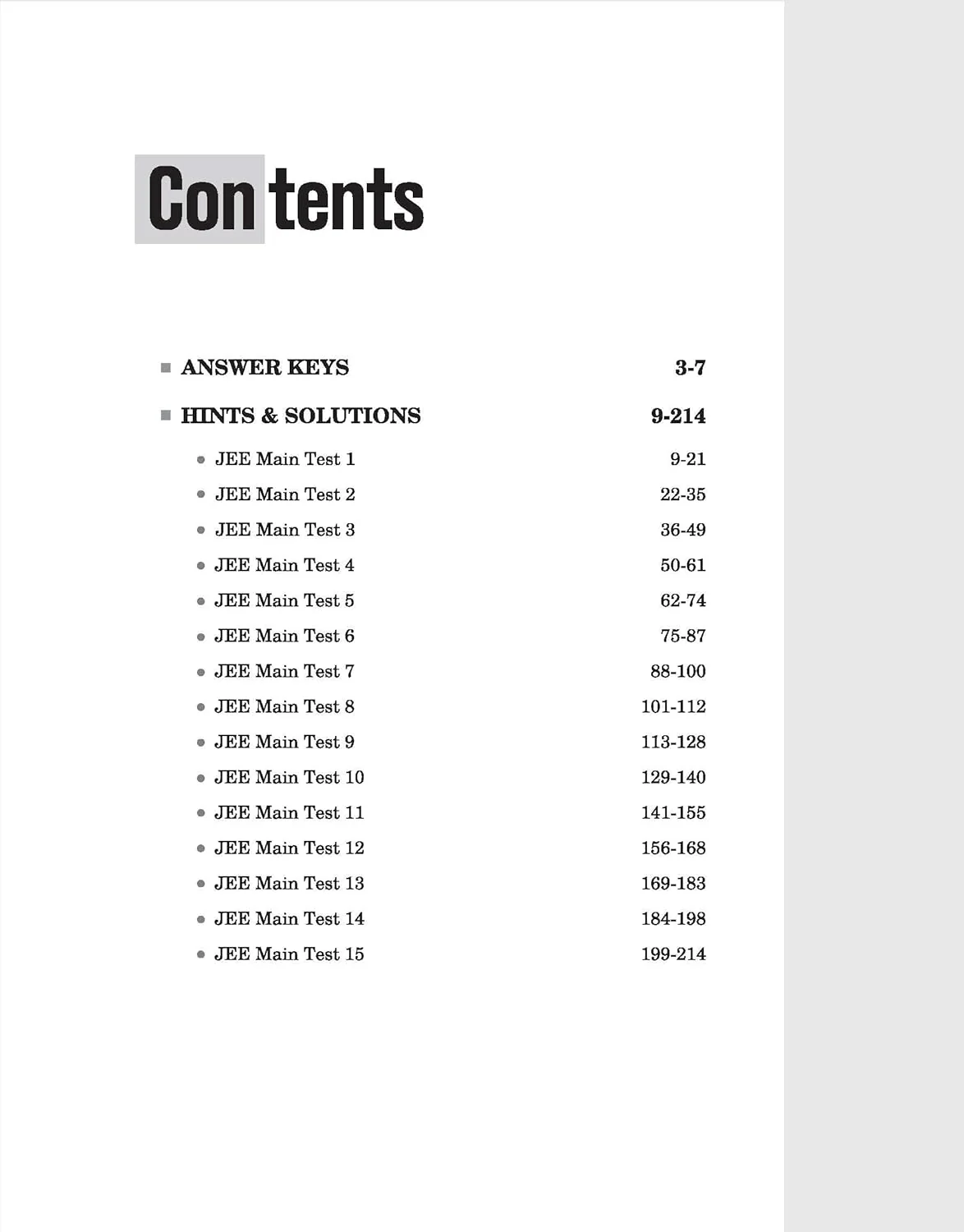 Contents

ANSWER KEYS 3-7

HINTS & SOLUTIONS 9-214

JEE Main Test 1 9-21

JEE Main Test 2 22-35

JEE Main Test 3 36-49

JEE Main Test 4 50-61

JEE Main Test 5 62-74

JEE Main Test 6 75-87

JEE Main Test 7 88-100

JEE Main Test 8 101-112

JEE Main Test 9 113-128

JEE Main Test 10 129-140

JEE Main Test 11 141-155

JEE Main Test 12 156-168

JEE Main Test 13 169-183

JEE Main Test 14 184-198

JEE Main Test 15 199-214